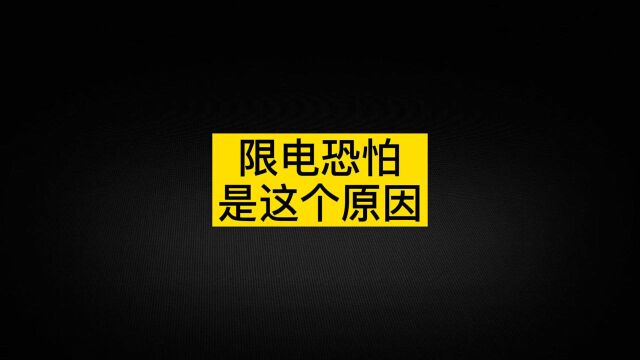 限电恐怕
是这个原因